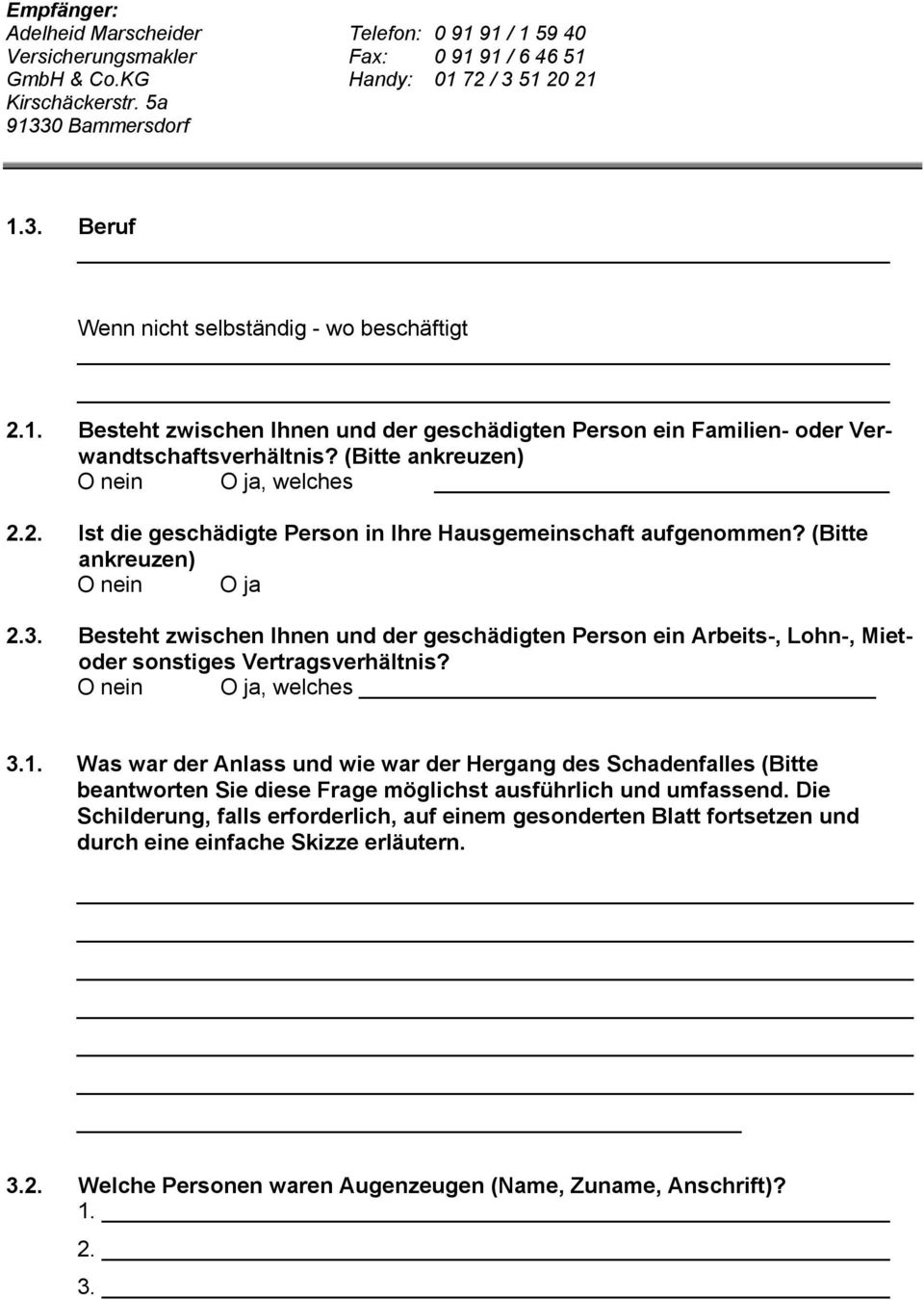 Empfänger:
Adelheid Marscheider
Versicherungsmakler
GmbH & Co.KG
Kirschäckerstr. 5a
91330 Bammersdorf

Telefon: 0 91 91 / 1 59 40
Fax: 0 91 91 / 6 46 51
Handy: 01 72 / 3 51 20 21

1.3. Beruf

Wenn nicht selbständig - wo beschäftigt

2.1. Besteht zwischen Ihnen und der geschädigten Person ein Familien- oder Verwandtschaftsverhältnis? (Bitte ankreuzen)
O nein O ja, welches

2.2. Ist die geschädigte Person in Ihre Hausgemeinschaft aufgenommen? (Bitte ankreuzen)
O nein O ja

2.3. Besteht zwischen Ihnen und der geschädigten Person ein Arbeits-, Lohn-, Miet- oder sonstiges Vertragsverhältnis?
O nein O ja, welches

3.1. Was war der Anlass und wie war der Hergang des Schadenfalles (Bitte beantworten Sie diese Frage möglichst ausführlich und umfassend. Die Schilderung, falls erforderlich, auf einem gesonderten Blatt fortsetzen und durch eine einfache Skizze erläutern.

3.2. Welche Personen waren Augenzeugen (Name, Zuname, Anschrift)?
1.
2.
3.